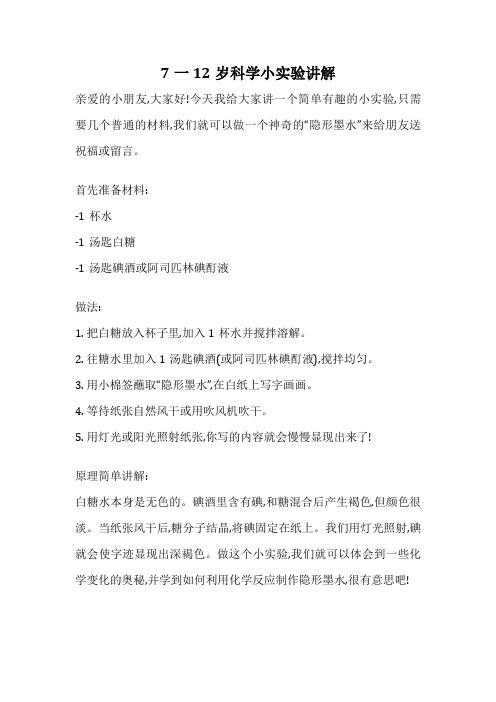 7 一 12 岁科学小实验讲解

亲爱的小朋友,大家好!今天我给大家讲一个简单有趣的小实验,只需要几个普通的材料,我们就可以做一个神奇的“隐形墨水”来给朋友送祝福或留言。

首先准备材料:

-1 杯水

-1 汤匙白糖

-1 汤匙碘酒或阿司匹林碘酊液

做法:

1. 把白糖放入杯子里,加入 1 杯水并搅拌溶解。

2. 往糖水里加入 1 汤匙碘酒(或阿司匹林碘酊液),搅拌均匀。

3. 用小棉签蘸取“隐形墨水”,在白纸上写字画画。

4. 等待纸张自然风干或用吹风机吹干。

5. 用灯光或阳光照射纸张,你写的内容就会慢慢显现出来了!

原理简单讲解:

白糖水本身是无色的。碘酒里含有碘,和糖混合后产生褐色,但颜色很淡。当纸张风干后,糖分子结晶,将碘固定在纸上。我们用灯光照射,碘就会使字迹显现出深褐色。做这个小实验,我们就可以体会到一些化学变化的奥秘,并学到如何利用化学反应制作隐形墨水,很有意思吧!